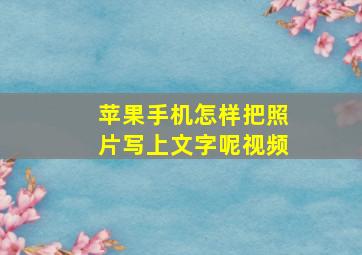 苹果手机怎样把照片写上文字呢视频